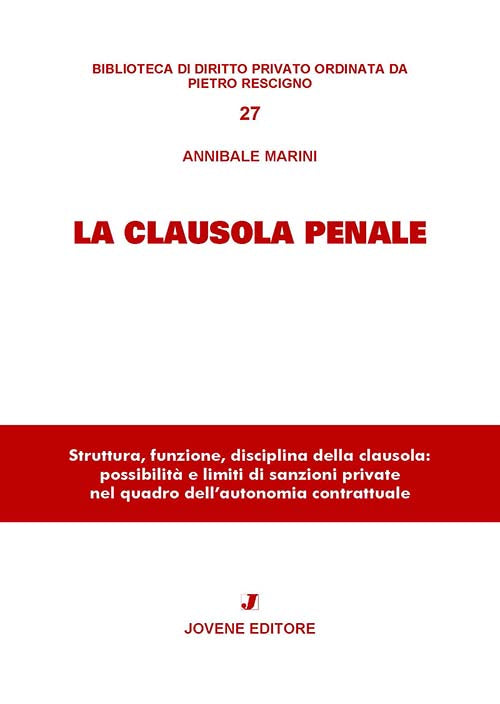 BIBLIOTECA DI DIRITTO PRIVATO ORDINATA DA PIETRO RESCIGNO

27

ANNIBALE MARINI

LA CLAUSOLA PENALE

Struttura, funzione, disciplina della clausola: possibilità e limiti di sanzioni private nel quadro dell'autonomia contrattuale

J

JOVENE EDITORE